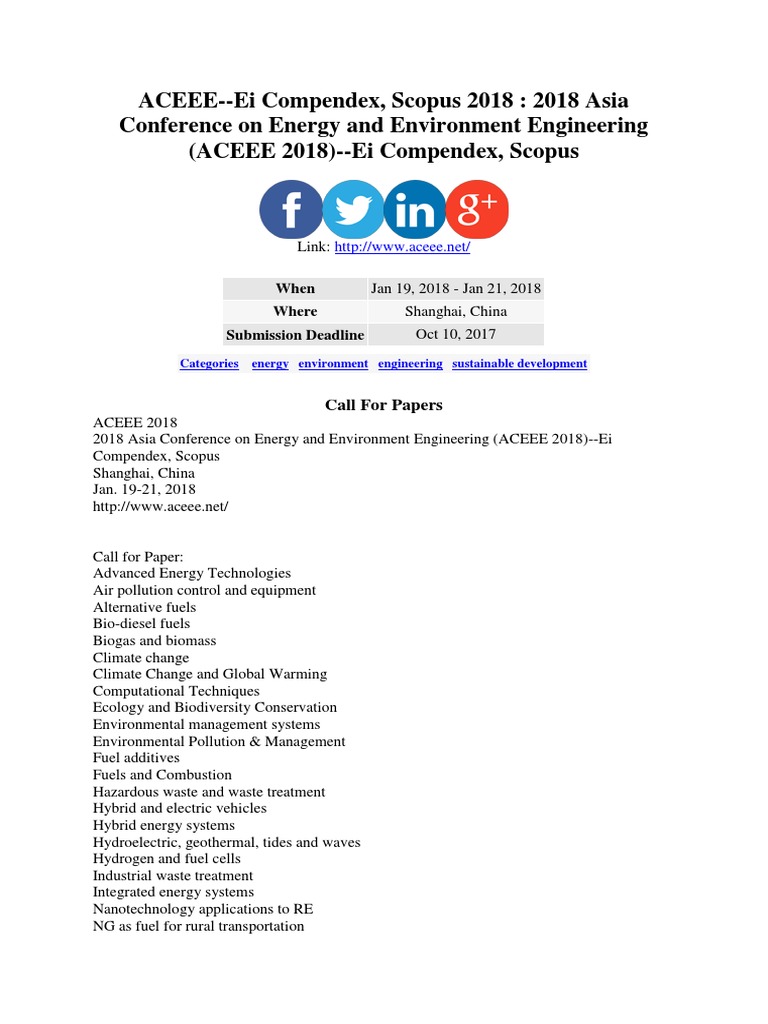 ACEEE--Ei Compendex, Scopus 2018 : 2018 Asia Conference on Energy and Environment Engineering (ACEEE 2018)--Ei Compendex, Scopus

f in g+

Link: http://www.aceee.net/

| When | Jan 19, 2018 - Jan 21, 2018 |
|---|---|
| Where | Shanghai, China |
| Submission Deadline | Oct 10, 2017 |

Categories energy environment engineering sustainable development

Call For Papers

ACEEE 2018
2018 Asia Conference on Energy and Environment Engineering (ACEEE 2018)--Ei Compendex, Scopus
Shanghai, China
Jan. 19-21, 2018
http://www.aceee.net/

Call for Paper:
Advanced Energy Technologies
Air pollution control and equipment
Alternative fuels
Bio-diesel fuels
Biogas and biomass
Climate change
Climate Change and Global Warming
Computational Techniques
Ecology and Biodiversity Conservation
Environmental management systems
Environmental Pollution & Management
Fuel additives
Fuels and Combustion
Hazardous waste and waste treatment
Hybrid and electric vehicles
Hybrid energy systems
Hydroelectric, geothermal, tides and waves
Hydrogen and fuel cells
Industrial waste treatment
Integrated energy systems
Nanotechnology applications to RE
NG as fuel for rural transportation